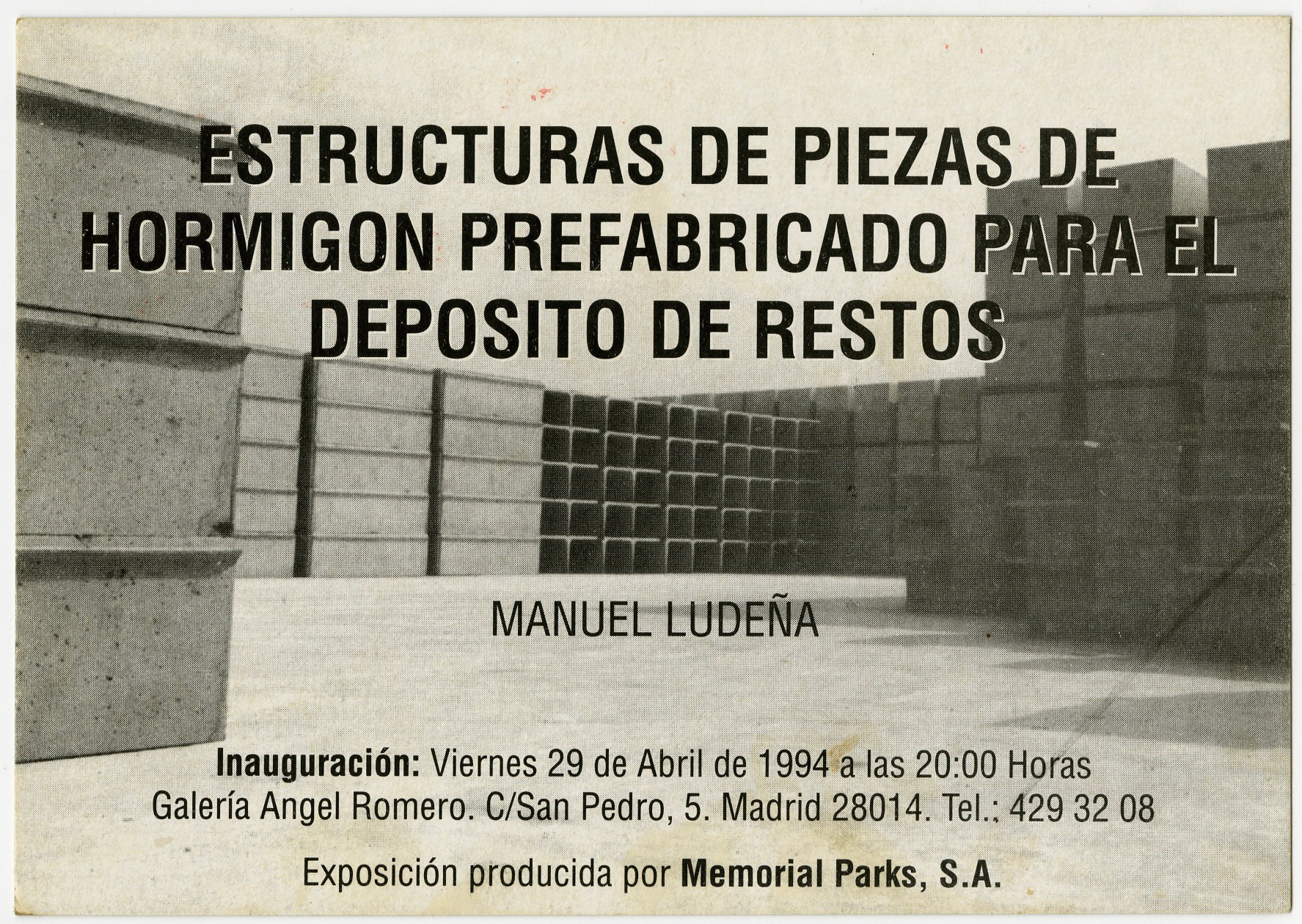 ESTRUCTURAS DE PIEZAS DE HORMIGON PREFABRICADO PARA EL DEPOSITO DE RESTOS

MANUEL LUDEÑA

Inauguración: Viernes 29 de Abril de 1994 a las 20:00 Horas
Galería Angel Romero. C/San Pedro, 5. Madrid 28014. Tel.: 429 32 08

Exposición producida por Memorial Parks, S.A.